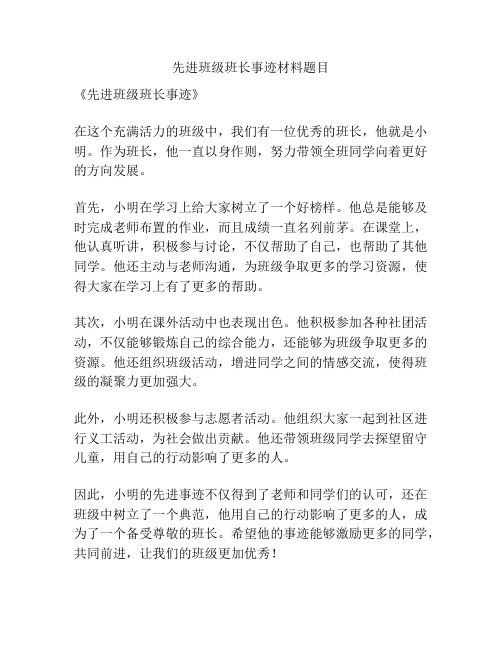 先进班级班长事迹材料题目

《先进班级班长事迹》

在这个充满活力的班级中，我们有一位优秀的班长，他就是小明。作为班长，他一直以身作则，努力带领全班同学向着更好的方向发展。

首先，小明在学习上给大家树立了一个好榜样。他总是能够及时完成老师布置的作业，而且成绩一直名列前茅。在课堂上，他认真听讲，积极参与讨论，不仅帮助了自己，也帮助了其他同学。他还主动与老师沟通，为班级争取更多的学习资源，使得大家在学习上有了更多的帮助。

其次，小明在课外活动中也表现出色。他积极参加各种社团活动，不仅能够锻炼自己的综合能力，还能够为班级争取更多的资源。他还组织班级活动，增进同学之间的情感交流，使得班级的凝聚力更加强大。

此外，小明还积极参与志愿者活动。他组织大家一起到社区进行义工活动，为社会做出贡献。他还带领班级同学去探望留守儿童，用自己的行动影响了更多的人。

因此，小明的先进事迹不仅得到了老师和同学们的认可，还在班级中树立了一个典范，他用自己的行动影响了更多的人，成为了一个备受尊敬的班长。希望他的事迹能够激励更多的同学，共同前进，让我们的班级更加优秀！